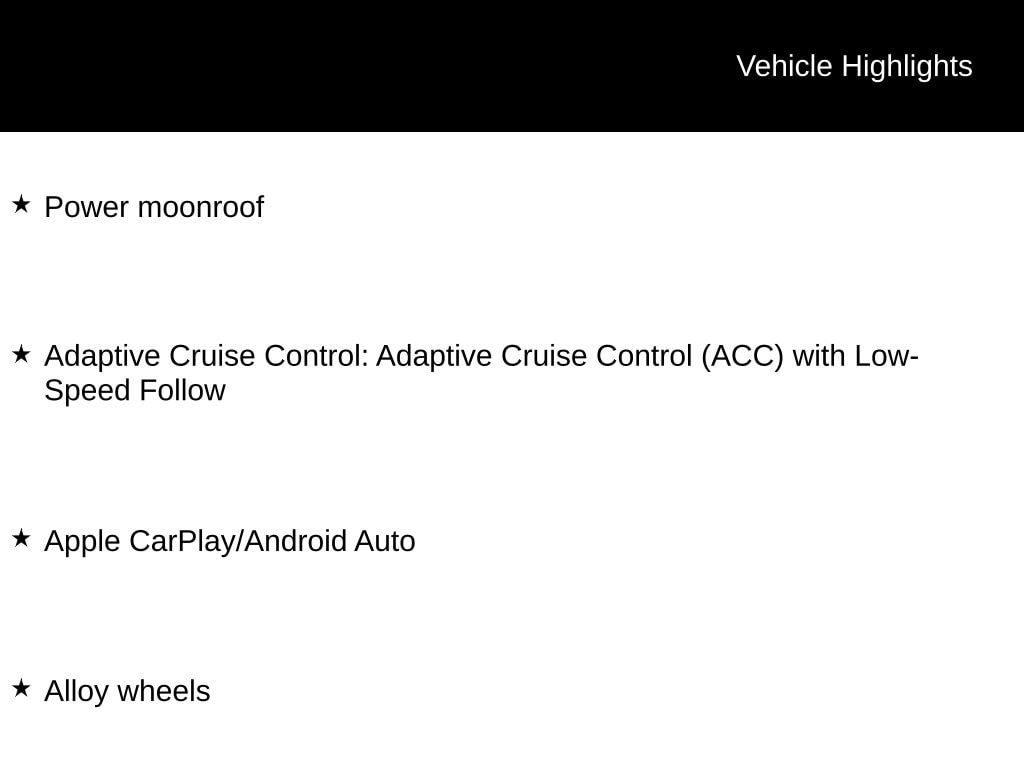 Vehicle Highlights

★ Power moonroof

★ Adaptive Cruise Control: Adaptive Cruise Control (ACC) with Low-Speed Follow

★ Apple CarPlay/Android Auto

★ Alloy wheels